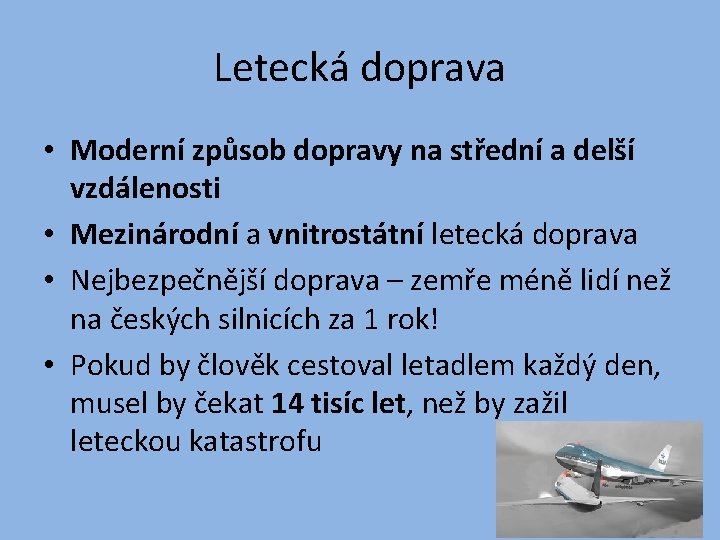 Letecká doprava

• Moderní způsob dopravy na střední a delší vzdálenosti
• Mezinárodní a vnitrostátní letecká doprava
• Nejbezpečnější doprava – zemře méně lidí než na českých silnicích za 1 rok!
• Pokud by člověk cestoval letadlem každý den, musel by čekat 14 tisíc let, než by zažil leteckou katastrofu